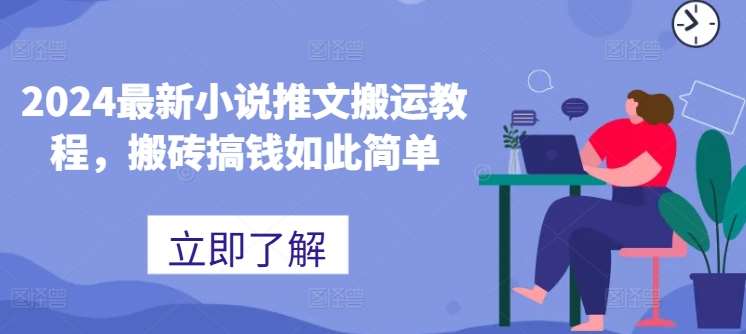 2024最新小说推文搬运教程，搬砖搞钱如此简单

立即了解